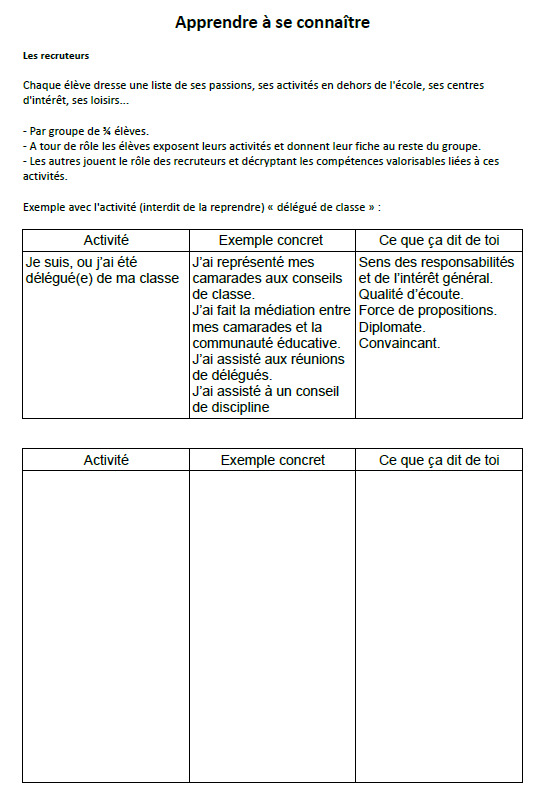 Apprendre à se connaître

Les recruteurs

Chaque élève dresse une liste de ses passions, ses activités en dehors de l'école, ses centres d'intérêt, ses loisirs...

- Par groupe de ¾ élèves.
- A tour de rôle les élèves exposent leurs activités et donnent leur fiche au reste du groupe.
- Les autres jouent le rôle des recruteurs et décryptant les compétences valorisables liées à ces activités.

Exemple avec l'activité (interdit de la reprendre) « délégué de classe » :

| Activité | Exemple concret | Ce que ça dit de toi |
|---|---|---|
| Je suis, ou j'ai été délégué(e) de ma classe | J'ai représenté mes camarades aux conseils de classe. J'ai fait la médiation entre mes camarades et la communauté éducative. J'ai assisté aux réunions de délégués. J'ai assisté à un conseil de discipline | Sens des responsabilités et de l'intérêt général. Qualité d'écoute. Force de propositions. Diplomate. Convaincant. |

| Activité | Exemple concret | Ce que ça dit de toi |
|---|---|---|
| | | |